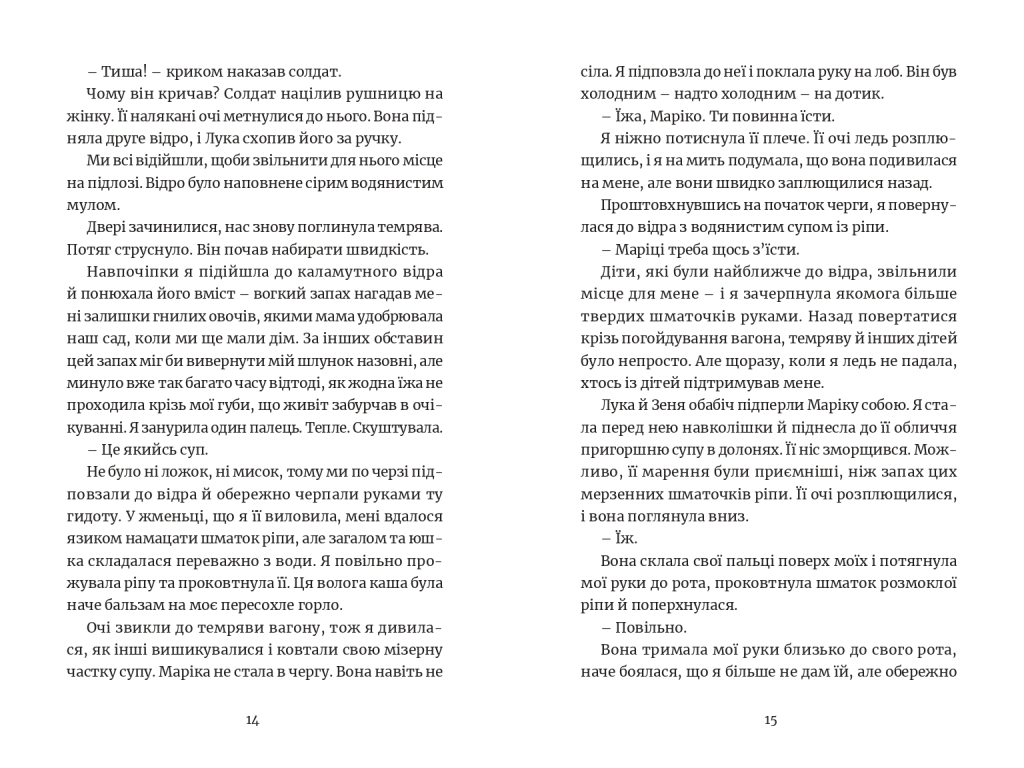 – Тиша! – криком наказав солдат.

Чому він кричав? Солдат націлив рушницю на жінку. Її налякані очі метнулися до нього. Вона підняла друге відро, і Лука схопив його за ручку.

Ми всі відійшли, щоби звільнити для нього місце на підлозі. Відро було наповнене сірим водянистим мулом.

Двері зачинилися, нас знову поглинула темрява. Потяг струснуло. Він почав набирати швидкість.

Навпочіпки я підійшла до каламутного відра й понюхала його вміст – вогкий запах нагадав мені залишки гнилих овочів, якими мама удобрювала наш сад, коли ми ще мали дім. За інших обставин цей запах міг би вивернути мій шлунок назовні, але минуло вже так багато часу відтоді, як жодна їжа не проходила крізь мої губи, що живіт забурчав в очікуванні. Я занурила один палець. Тепле. Скуштувала.

– Це якийсь суп.

Не було ні ложок, ні мисок, тому ми по черзі підповзали до відра й обережно черпали руками ту гидоту. У жменьці, що я її виловила, мені вдалося язиком намацати шматок ріпи, але загалом та юшка складалася переважно з води. Я повільно прожувала ріпу та проковтнула її. Ця волога каша була наче бальзам на моє пересохле горло.

Очі звикли до темряви вагону, тож я дивилася, як інші вишикувалися і ковтали свою мізерну частку супу. Маріка не стала в чергу. Вона навіть не

14

сіла. Я підповзла до неї і поклала руку на лоб. Він був холодним – надто холодним – на дотик.

– Їжа, Маріко. Ти повинна їсти.

Я ніжно потиснула її плече. Її очі ледь розплющились, і я на мить подумала, що вона подивилася на мене, але вони швидко заплющилися назад.

Проштовхнувшись на початок черги, я повернулася до відра з водянистим супом із ріпи.

– Маріці треба щось з'їсти.

Діти, які були найближче до відра, звільнили місце для мене – і я зачерпнула якомога більше твердих шматочків руками. Назад повертатися крізь погойдування вагона, темряву й інших дітей було непросто. Але щоразу, коли я ледь не падала, хтось із дітей підтримував мене.

Лука й Зеня обабіч підперли Маріку собою. Я стала перед нею навколішки й піднесла до її обличчя пригоршню супу в долонях. Її ніс зморщився. Можливо, її марення були приємніші, ніж запах цих мерзенних шматочків ріпи. Її очі розплющилися, і вона поглянула вниз.

– Їж.

Вона склала свої пальці поверх моїх і потягнула мої руки до рота, проковтнула шматок розмоклої ріпи й поперхнулася.

– Повільно.

Вона тримала мої руки близько до свого рота, наче боялася, що я більше не дам їй, але обережно

15